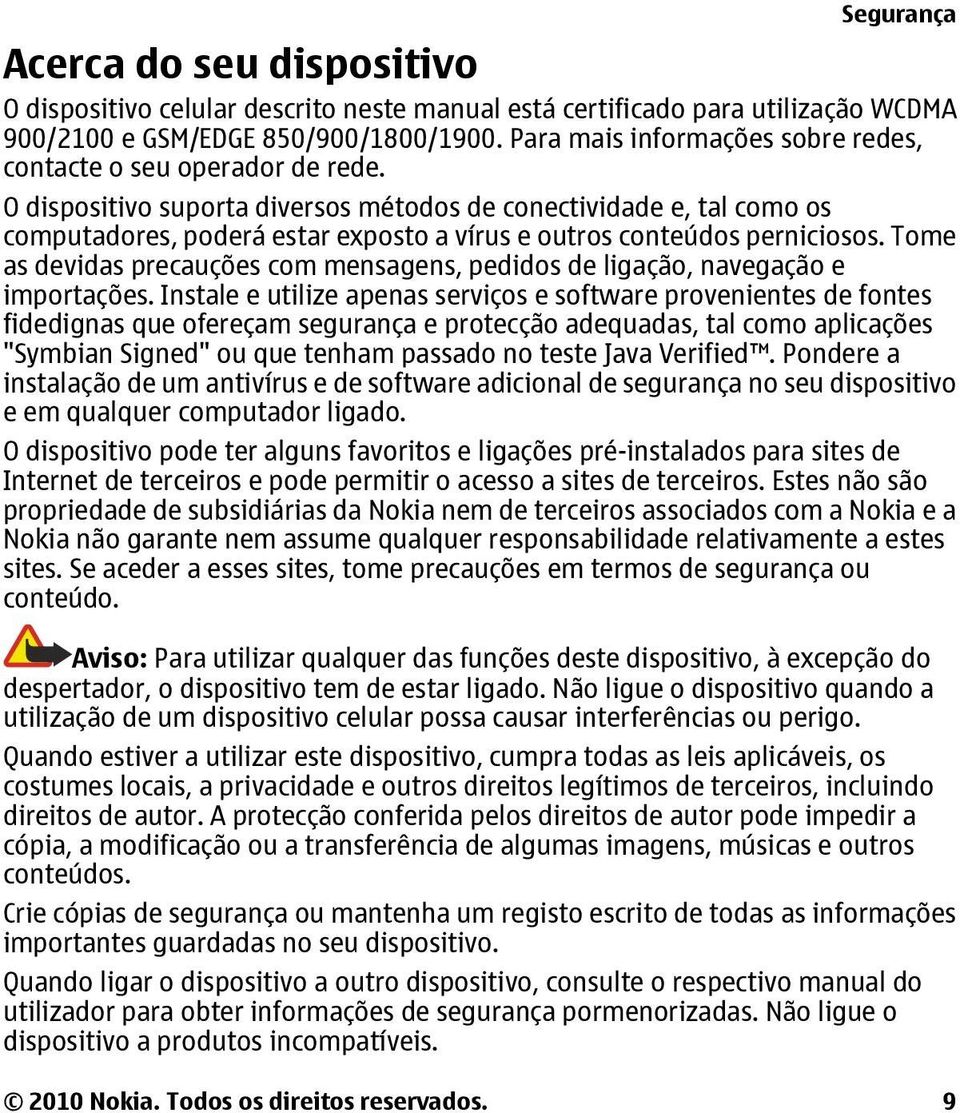 Segurança

Acerca do seu dispositivo

O dispositivo celular descrito neste manual está certificado para utilização WCDMA 900/2100 e GSM/EDGE 850/900/1800/1900. Para mais informações sobre redes, contacte o seu operador de rede.

O dispositivo suporta diversos métodos de conectividade e, tal como os computadores, poderá estar exposto a vírus e outros conteúdos perniciosos. Tome as devidas precauções com mensagens, pedidos de ligação, navegação e importações. Instale e utilize apenas serviços e software provenientes de fontes fidedignas que ofereçam segurança e protecção adequadas, tal como aplicações "Symbian Signed" ou que tenham passado no teste Java Verified™. Pondere a instalação de um antivírus e de software adicional de segurança no seu dispositivo e em qualquer computador ligado.

O dispositivo pode ter alguns favoritos e ligações pré-instalados para sites de Internet de terceiros e pode permitir o acesso a sites de terceiros. Estes não são propriedade de subsidiárias da Nokia nem de terceiros associados com a Nokia e a Nokia não garante nem assume qualquer responsabilidade relativamente a estes sites. Se aceder a esses sites, tome precauções em termos de segurança ou conteúdo.

Aviso: Para utilizar qualquer das funções deste dispositivo, à excepção do despertador, o dispositivo tem de estar ligado. Não ligue o dispositivo quando a utilização de um dispositivo celular possa causar interferências ou perigo.

Quando estiver a utilizar este dispositivo, cumpra todas as leis aplicáveis, os costumes locais, a privacidade e outros direitos legítimos de terceiros, incluindo direitos de autor. A protecção conferida pelos direitos de autor pode impedir a cópia, a modificação ou a transferência de algumas imagens, músicas e outros conteúdos.

Crie cópias de segurança ou mantenha um registo escrito de todas as informações importantes guardadas no seu dispositivo.

Quando ligar o dispositivo a outro dispositivo, consulte o respectivo manual do utilizador para obter informações de segurança pormenorizadas. Não ligue o dispositivo a produtos incompatíveis.

© 2010 Nokia. Todos os direitos reservados. 9